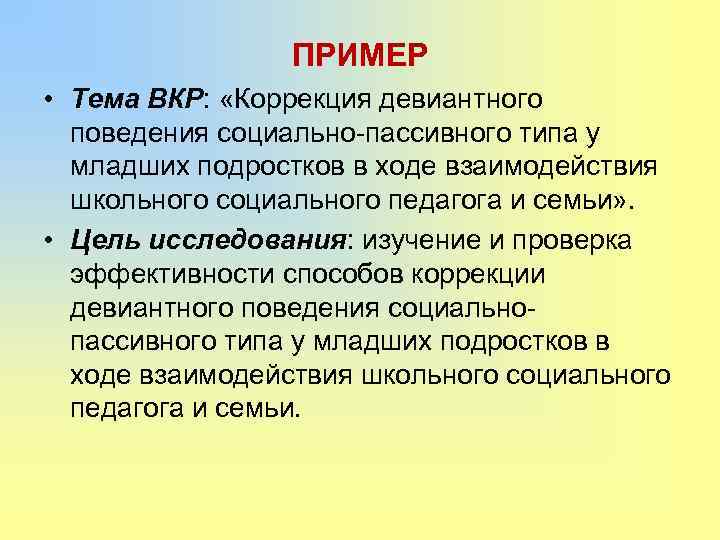 ПРИМЕР

• Тема ВКР: «Коррекция девиантного поведения социально-пассивного типа у младших подростков в ходе взаимодействия школьного социального педагога и семьи».

• Цель исследования: изучение и проверка эффективности способов коррекции девиантного поведения социально-пассивного типа у младших подростков в ходе взаимодействия школьного социального педагога и семьи.